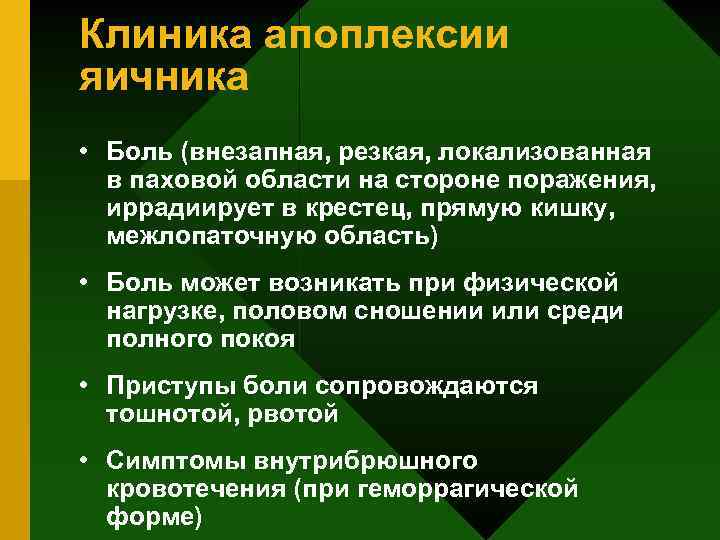 Клиника апоплексии яичника

• Боль (внезапная, резкая, локализованная в паховой области на стороне поражения, иррадиирует в крестец, прямую кишку, межлопаточную область)

• Боль может возникать при физической нагрузке, половом сношении или среди полного покоя

• Приступы боли сопровождаются тошнотой, рвотой

• Симптомы внутрибрюшного кровотечения (при геморрагической форме)